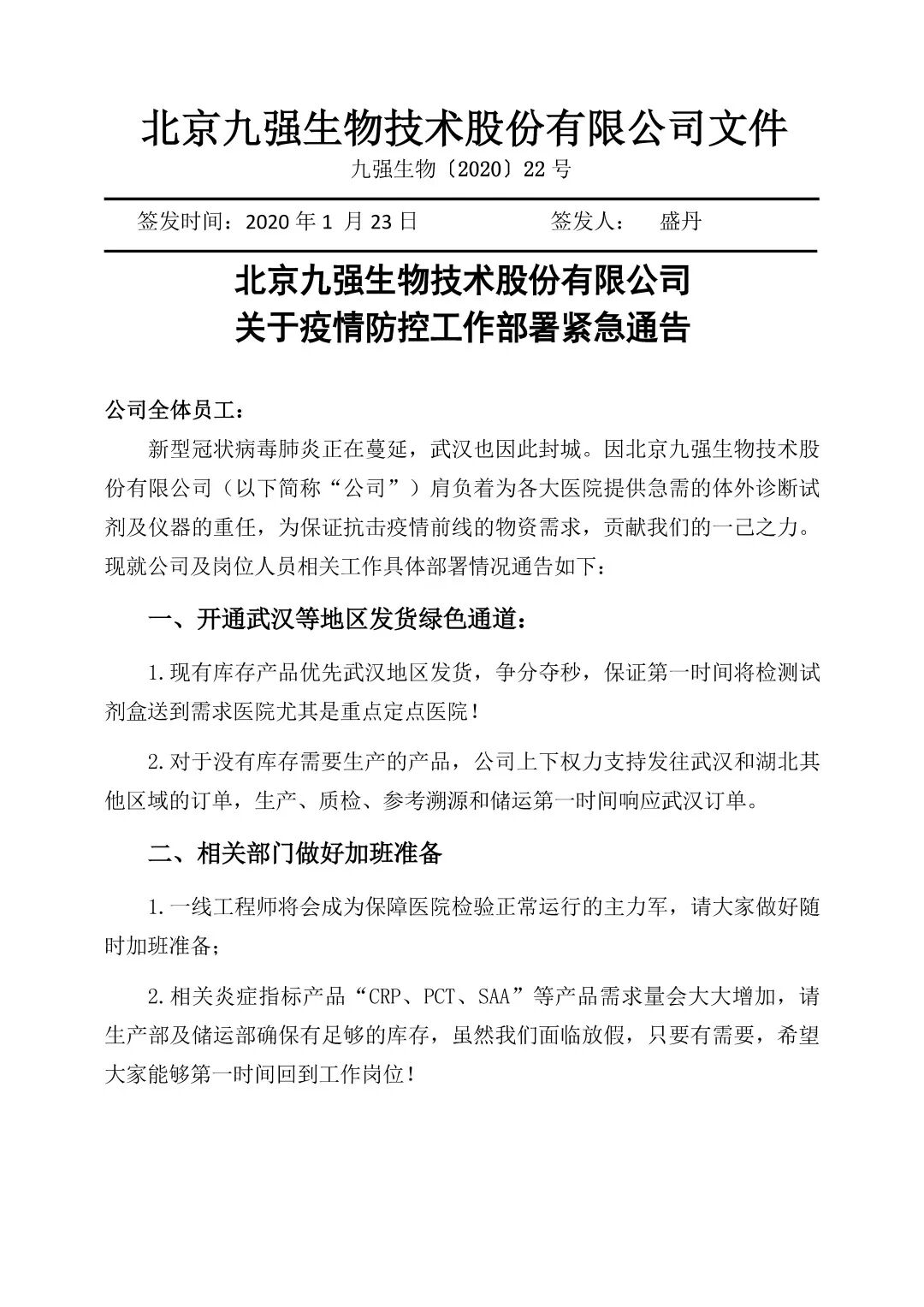 北京九强生物技术股份有限公司文件

九强生物〔2020〕22 号

签发时间：2020 年 1 月 23 日 签发人： 盛丹

北京九强生物技术股份有限公司
关于疫情防控工作部署紧急通告

公司全体员工：

新型冠状病毒肺炎正在蔓延，武汉也因此封城。因北京九强生物技术股份有限公司（以下简称“公司”）肩负着为各大医院提供急需的体外诊断试剂及仪器的重任，为保证抗击疫情前线的物资需求，贡献我们的一己之力。现就公司及岗位人员相关工作具体部署情况通告如下：

一、开通武汉等地区发货绿色通道：

1.现有库存产品优先武汉地区发货，争分夺秒，保证第一时间将检测试剂盒送到需求医院尤其是重点定点医院！

2.对于没有库存需要生产的产品，公司上下权力支持发往武汉和湖北其他区域的订单，生产、质检、参考溯源和储运第一时间响应武汉订单。

二、相关部门做好加班准备

1.一线工程师将会成为保障医院检验正常运行的主力军，请大家做好随时加班准备；

2.相关炎症指标产品“CRP、PCT、SAA”等产品需求量会大大增加，请生产部及储运部确保有足够的库存，虽然我们面临放假，只要有需要，希望大家能够第一时间回到工作岗位！